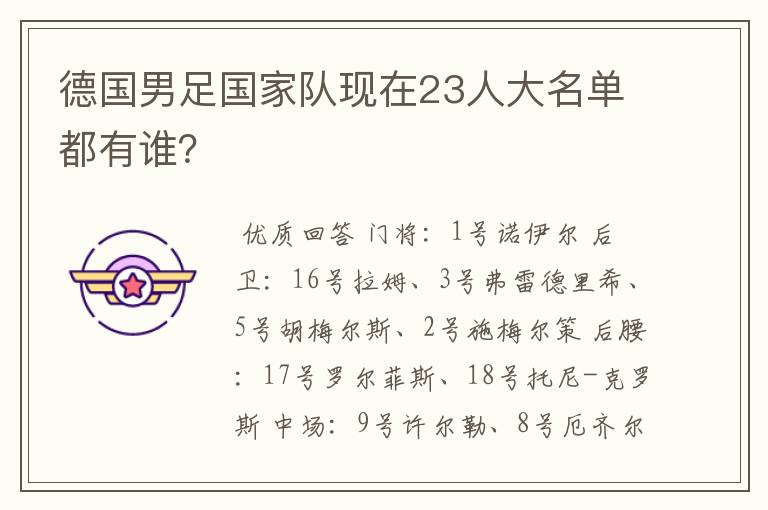 德国男足国家队现在23人大名单都有谁?

优质回答 门将：1号诺伊尔 后卫：16号拉姆、3号弗雷德里希、5号胡梅尔斯、2号施梅尔策 后腰：17号罗尔菲斯、18号托尼-克罗斯 中场：9号许尔勒、8号厄齐尔